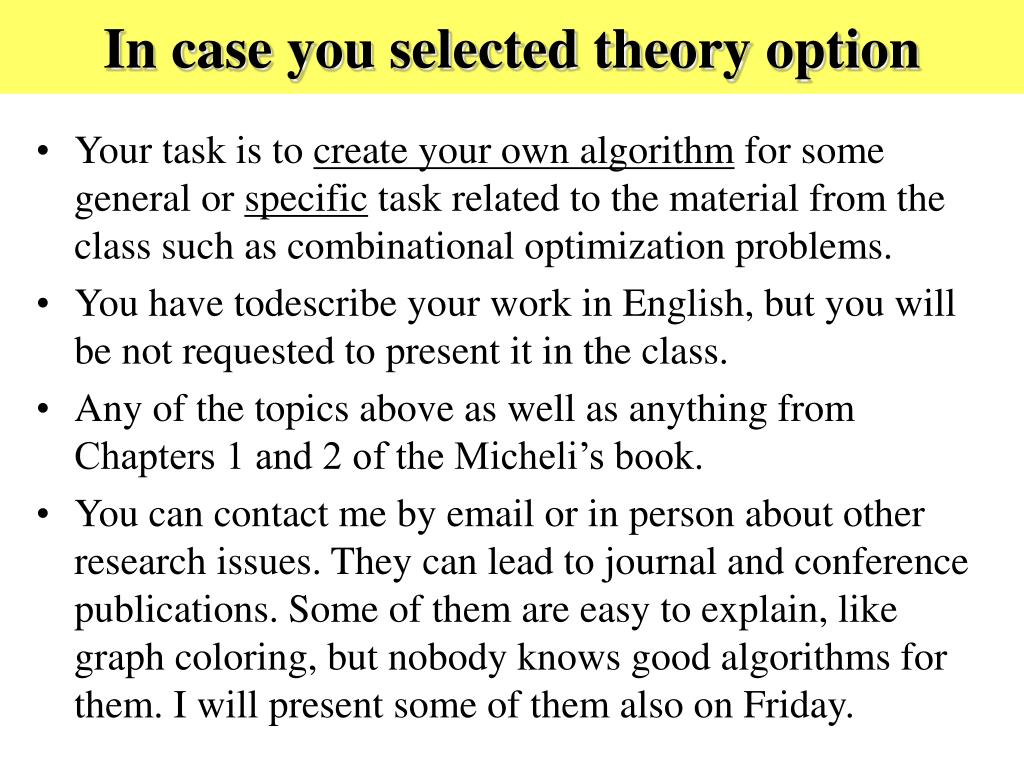 In case you selected theory option

• Your task is to create your own algorithm for some general or specific task related to the material from the class such as combinational optimization problems.

• You have todescribe your work in English, but you will be not requested to present it in the class.

• Any of the topics above as well as anything from Chapters 1 and 2 of the Micheli’s book.

• You can contact me by email or in person about other research issues. They can lead to journal and conference publications. Some of them are easy to explain, like graph coloring, but nobody knows good algorithms for them. I will present some of them also on Friday.